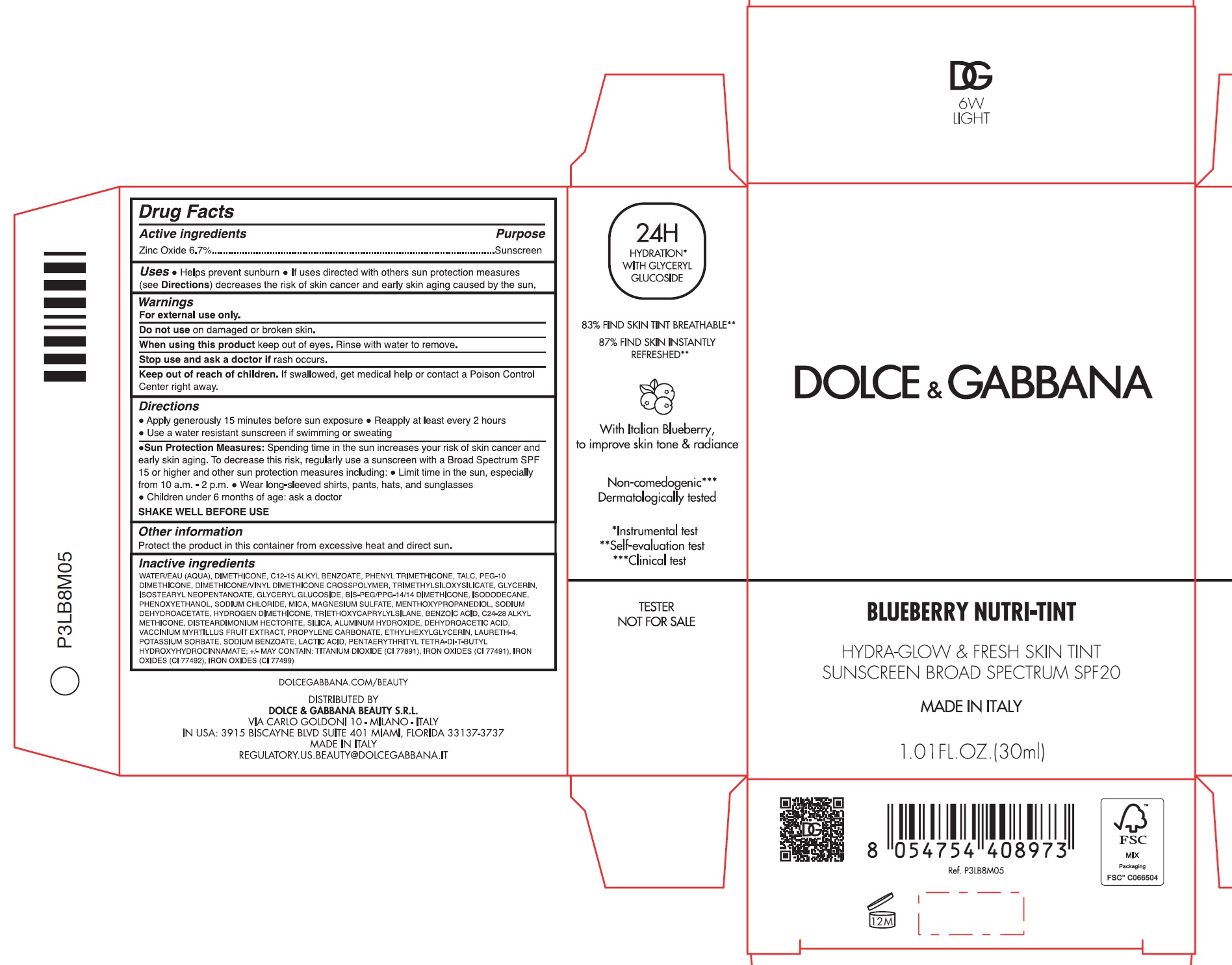 P3LB8M05

Drug Facts

Active ingredients Purpose

Zinc Oxide 6.7% Sunscreen

Uses • Helps prevent sunburn • If uses directed with others sun protection measures (see Directions) decreases the risk of skin cancer and early skin aging caused by the sun.

Warnings

For external use only.

Do not use on damaged or broken skin.

When using this product keep out of eyes. Rinse with water to remove.

Stop use and ask a doctor if rash occurs.

Keep out of reach of children. If swallowed, get medical help or contact a Poison Control Center right away.

Directions

• Apply generously 15 minutes before sun exposure • Reapply at least every 2 hours
• Use a water resistant sunscreen if swimming or sweating

•Sun Protection Measures: Spending time in the sun increases your risk of skin cancer and early skin aging. To decrease this risk, regularly use a sunscreen with a Broad Spectrum SPF 15 or higher and other sun protection measures including: • Limit time in the sun, especially from 10 a.m. - 2 p.m. • Wear long-sleeved shirts, pants, hats, and sunglasses
• Children under 6 months of age: ask a doctor

SHAKE WELL BEFORE USE

Other information

Protect the product in this container from excessive heat and direct sun.

Inactive ingredients

WATER/EAU (AQUA), DIMETHICONE, C12-15 ALKYL BENZOATE, PHENYL TRIMETHICONE, TALC, PEG-10 DIMETHICONE, DIMETHICONE/VINYL DIMETHICONE CROSSPOLYMER, TRIMETHYLSILOXYSILICATE, GLYCERIN, ISOSTEARYL NEOPENTANOATE, GLYCERYL GLUCOSIDE, BIS-PEG/PPG-14/14 DIMETHICONE, ISODODECANE, PHENOXYETHANOL, SODIUM CHLORIDE, MICA, MAGNESIUM SULFATE, MENTHOXYPROPANEDIOL, SODIUM DEHYDROACETATE, HYDROGEN DIMETHICONE, TRIETHOXYCAPRYLYLSILANE, BENZOIC ACID, C24-28 ALKYL METHICONE, DISTEARDIMONIUM HECTORITE, SILICA, ALUMINUM HYDROXIDE, DEHYDROACETIC ACID, VACCINIUM MYRTILLUS FRUIT EXTRACT, PROPYLENE CARBONATE, ETHYLHEXYLGLYCERIN, LAURETH-4, POTASSIUM SORBATE, SODIUM BENZOATE, LACTIC ACID, PENTAERYTHRITYL TETRA-DI-T-BUTYL HYDROXYHYDROCINNAMATE; +/- MAY CONTAIN: TITANIUM DIOXIDE (CI 77891), IRON OXIDES (CI 77491), IRON OXIDES (CI 77492), IRON OXIDES (CI 77499)

DOLCEGABBANA.COM/BEAUTY

DISTRIBUTED BY
DOLCE & GABBANA BEAUTY S.R.L.
VIA CARLO GOLDONI 10 - MILANO - ITALY
IN USA: 3915 BISCAYNE BLVD SUITE 401 MIAMI, FLORIDA 33137-3737
MADE IN ITALY
REGULATORY.US.BEAUTY@DOLCEGABBANA.IT

24H
HYDRATION*
WITH GLYCERYL
GLUCOSIDE

83% FIND SKIN TINT BREATHABLE**
87% FIND SKIN INSTANTLY REFRESHED**

With Italian Blueberry, to improve skin tone & radiance

Non-comedogenic***
Dermatologically tested

*Instrumental test
**Self-evaluation test
***Clinical test

TESTER
NOT FOR SALE

DG
6W
LIGHT

DOLCE & GABBANA

BLUEBERRY NUTRI-TINT

HYDRA-GLOW & FRESH SKIN TINT
SUNSCREEN BROAD SPECTRUM SPF20

MADE IN ITALY

1.01FL.OZ.(30ml)

8 054754 408973
Ref. P3LB8M05

FSC
MIX
Packaging
FSC™ C066504

12M